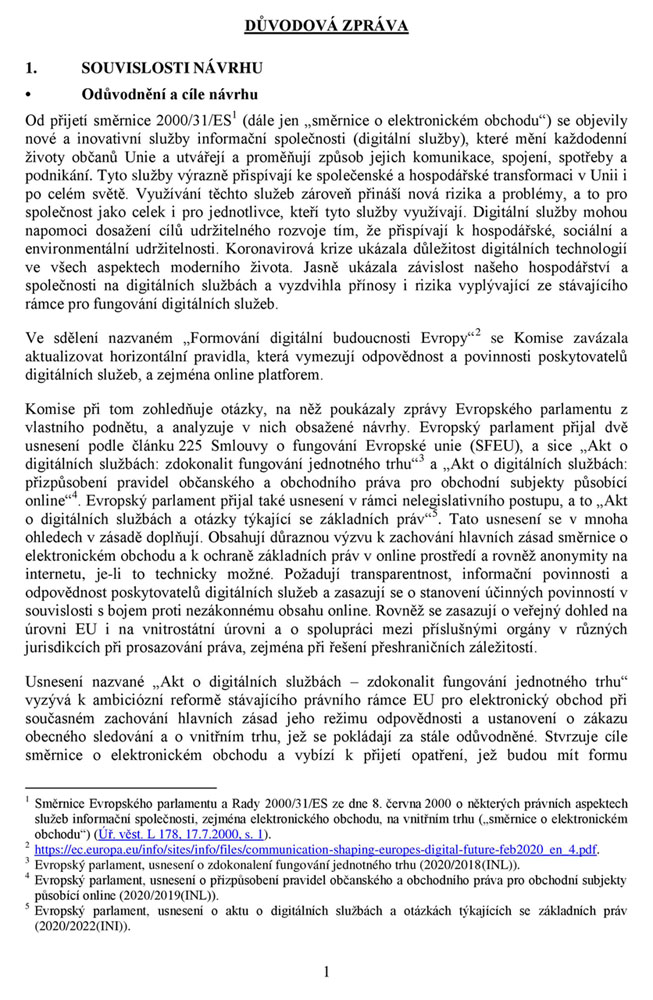 DŮVODOVÁ ZPRÁVA

1. SOUVISLOSTI NÁVRHU

• Odůvodnění a cíle návrhu

Od přijetí směrnice 2000/31/ES$^1$ (dále jen „směrnice o elektronickém obchodu“) se objevily nové a inovativní služby informační společnosti (digitální služby), které mění každodenní životy občanů Unie a utvářejí a proměňují způsob jejich komunikace, spojení, spotřeby a podnikání. Tyto služby výrazně přispívají ke společenské a hospodářské transformaci v Unii i po celém světě. Využívání těchto služeb zároveň přináší nová rizika a problémy, a to pro společnost jako celek i pro jednotlivce, kteří tyto služby využívají. Digitální služby mohou napomoci dosažení cílů udržitelného rozvoje tím, že přispívají k hospodářské, sociální a environmentální udržitelnosti. Koronavirová krize ukázala důležitost digitálních technologií ve všech aspektech moderního života. Jasně ukázala závislost našeho hospodářství a společnosti na digitálních službách a vyzdvihla přínosy i rizika vyplývající ze stávajícího rámce pro fungování digitálních služeb.

Ve sdělení nazvaném „Formování digitální budoucnosti Evropy“$^2$ se Komise zavázala aktualizovat horizontální pravidla, která vymezují odpovědnost a povinnosti poskytovatelů digitálních služeb, a zejména online platforem.

Komise při tom zohledňuje otázky, na něž poukázaly zprávy Evropského parlamentu z vlastního podnětu, a analyzuje v nich obsažené návrhy. Evropský parlament přijal dvě usnesení podle článku 225 Smlouvy o fungování Evropské unie (SFEU), a sice „Akt o digitálních službách: zdokonalit fungování jednotného trhu“$^3$ a „Akt o digitálních službách: přizpůsobení pravidel občanského a obchodního práva pro obchodní subjekty působící online“$^4$. Evropský parlament přijal také usnesení v rámci nelegislativního postupu, a to „Akt o digitálních službách a otázky týkající se základních práv“$^5$. Tato usnesení se v mnoha ohledech v zásadě doplňují. Obsahují důraznou výzvu k zachování hlavních zásad směrnice o elektronickém obchodu a k ochraně základních práv v online prostředí a rovněž anonymity na internetu, je-li to technicky možné. Požadují transparentnost, informační povinnosti a odpovědnost poskytovatelů digitálních služeb a zasazují se o stanovení účinných povinností v souvislosti s bojem proti nezákonnému obsahu online. Rovněž se zasazují o veřejný dohled na úrovni EU i na vnitrostátní úrovni a o spolupráci mezi příslušnými orgány v různých jurisdikcích při prosazování práva, zejména při řešení přeshraničních záležitostí.

Usnesení nazvané „Akt o digitálních službách – zdokonalit fungování jednotného trhu“ vyzývá k ambiciózní reformě stávajícího právního rámce EU pro elektronický obchod při současném zachování hlavních zásad jeho režimu odpovědnosti a ustanovení o zákazu obecného sledování a o vnitřním trhu, jež se pokládají za stále odůvodněné. Stvrzuje cíle směrnice o elektronickém obchodu a vybízí k přijetí opatření, jež budou mít formu

$^1$ Směrnice Evropského parlamentu a Rady 2000/31/ES ze dne 8. června 2000 o některých právních aspektech služeb informační společnosti, zejména elektronického obchodu, na vnitřním trhu („směrnice o elektronickém obchodu“) (Úř. věst. L 178, 17.7.2000, s. 1).
$^2$ https://ec.europa.eu/info/sites/info/files/communication-shaping-europes-digital-future-feb2020_en_4.pdf.
$^3$ Evropský parlament, usnesení o zdokonalení fungování jednotného trhu (2020/2018(INL)).
$^4$ Evropský parlament, usnesení o přizpůsobení pravidel občanského a obchodního práva pro obchodní subjekty působící online (2020/2019(INL)).
$^5$ Evropský parlament, usnesení o aktu o digitálních službách a otázkách týkajících se základních práv (2020/2022(INI)).

1